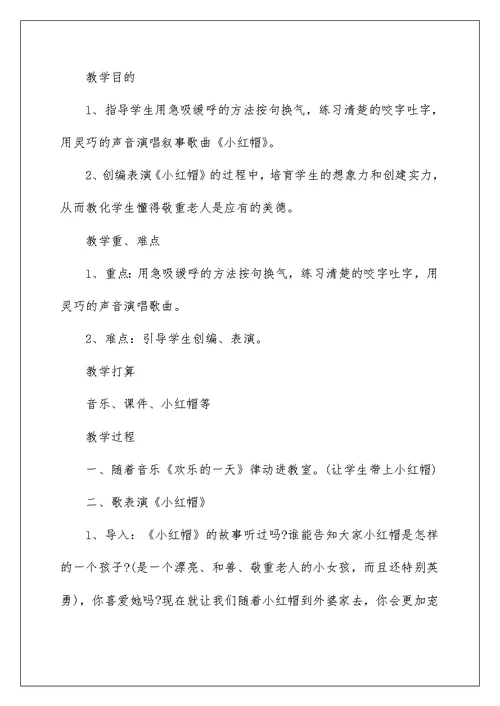 教学目的

1、指导学生用急吸缓呼的方法按句换气，练习清楚的咬字吐字，用灵巧的声音演唱叙事歌曲《小红帽》。

2、创编表演《小红帽》的过程中，培育学生的想象力和创建实力，从而教化学生懂得敬重老人是应有的美德。

教学重、难点

1、重点：用急吸缓呼的方法按句换气，练习清楚的咬字吐字，用灵巧的声音演唱歌曲。

2、难点：引导学生创编、表演。

教学打算

音乐、课件、小红帽等

教学过程

一、随着音乐《欢乐的一天》律动进教室。(让学生带上小红帽)

二、歌表演《小红帽》

1、导入：《小红帽》的故事听过吗?谁能告知大家小红帽是怎样的一个孩子?(是一个漂亮、和善、敬重老人的小女孩，而且还特别英勇)，你喜爱她吗?现在就让我们随着小红帽到外婆家去，你会更加宠